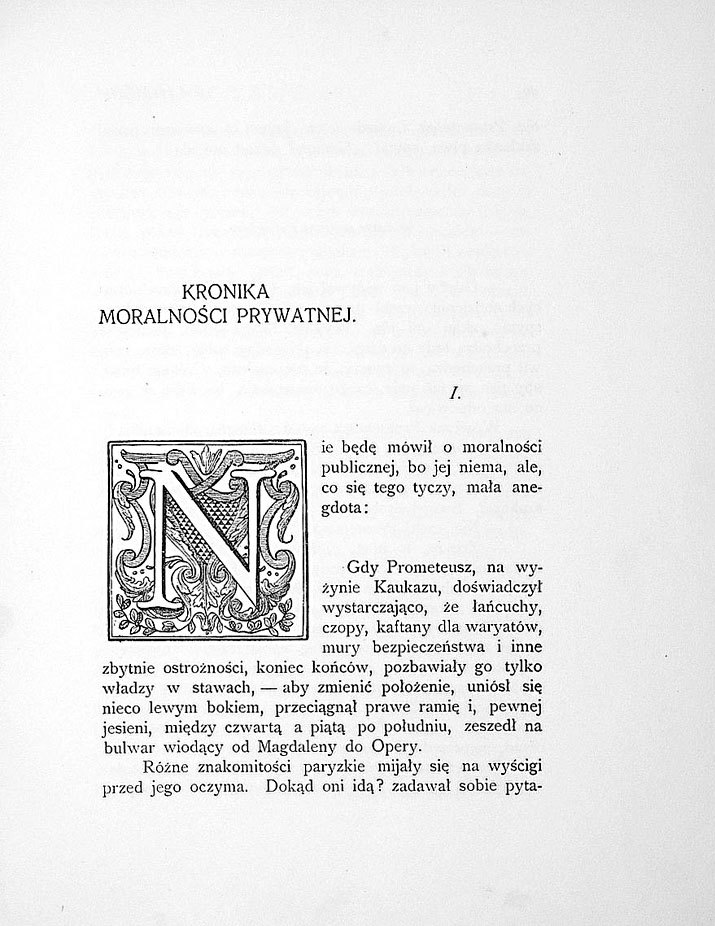 KRONIKA
MORALNOŚCI PRYWATNEJ.

I.

Nie będę mówił o moralności publicznej, bo jej niema, ale, co się tego tyczy, mała anegdota:

Gdy Prometeusz, na wyżynie Kaukazu, doświadczył wystarczająco, że łańcuchy, czopy, kaftany dla waryatów, mury bezpieczeństwa i inne zbytnie ostrożności, koniec końców, pozbawiały go tylko władzy w stawach, — aby zmienić położenie, uniósł się nieco lewym bokiem, przeciągnął prawe ramię i, pewnej jesieni, między czwartą a piątą po południu, zeszedł na bulwar wiodący od Magdaleny do Opery.

Różne znakomitości paryzkie mijały się na wyścigi przed jego oczyma. Dokąd oni idą? zadawał sobie pyta-